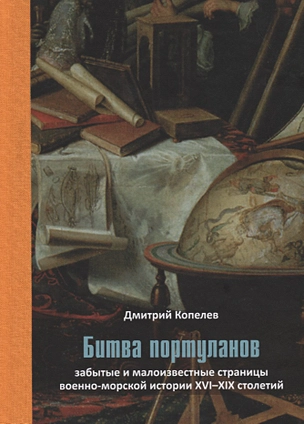 Дмитрий Копелев

Битва портуланов

забытые и малоизвестные страницы военно-морской истории XVI–XIX столетий